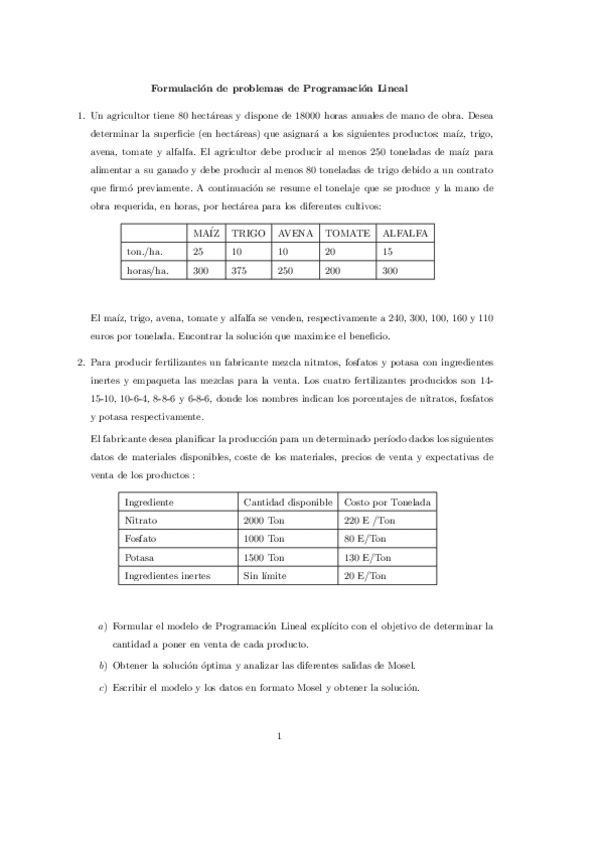 Formulación de problemas de Programación Lineal

1. Un agricultor tiene 80 hectáreas y dispone de 18000 horas anuales de mano de obra. Desea determinar la superficie (en hectáreas) que asignará a los siguientes productos: maíz, trigo, avena, tomate y alfalfa. El agricultor debe producir al menos 250 toneladas de maíz para alimentar a su ganado y debe producir al menos 80 toneladas de trigo debido a un contrato que firmó previamente. A continuación se resume el tonelaje que se produce y la mano de obra requerida, en horas, por hectárea para los diferentes cultivos:

| | MAÍZ | TRIGO | AVENA | TOMATE | ALFALFA |
|---|---|---|---|---|---|
| ton./ha. | 25 | 10 | 10 | 20 | 15 |
| horas/ha. | 300 | 375 | 250 | 200 | 300 |

El maíz, trigo, avena, tomate y alfalfa se venden, respectivamente a 240, 300, 100, 160 y 110 euros por tonelada. Encontrar la solución que maximice el beneficio.

2. Para producir fertilizantes un fabricante mezcla nitratos, fosfatos y potasa con ingredientes inertes y empaqueta las mezclas para la venta. Los cuatro fertilizantes producidos son 14-15-10, 10-6-4, 8-8-6 y 6-8-6, donde los nombres indican los porcentajes de nitratos, fosfatos y potasa respectivamente.

El fabricante desea planificar la producción para un determinado período dados los siguientes datos de materiales disponibles, coste de los materiales, precios de venta y expectativas de venta de los productos :

| Ingrediente | Cantidad disponible | Costo por Tonelada |
|---|---|---|
| Nitrato | 2000 Ton | 220 E /Ton |
| Fosfato | 1000 Ton | 80 E/Ton |
| Potasa | 1500 Ton | 130 E/Ton |
| Ingredientes inertes | Sin límite | 20 E/Ton |

a) Formular el modelo de Programación Lineal explícito con el objetivo de determinar la cantidad a poner en venta de cada producto.

b) Obtener la solución óptima y analizar las diferentes salidas de Mosel.

c) Escribir el modelo y los datos en formato Mosel y obtener la solución.

1